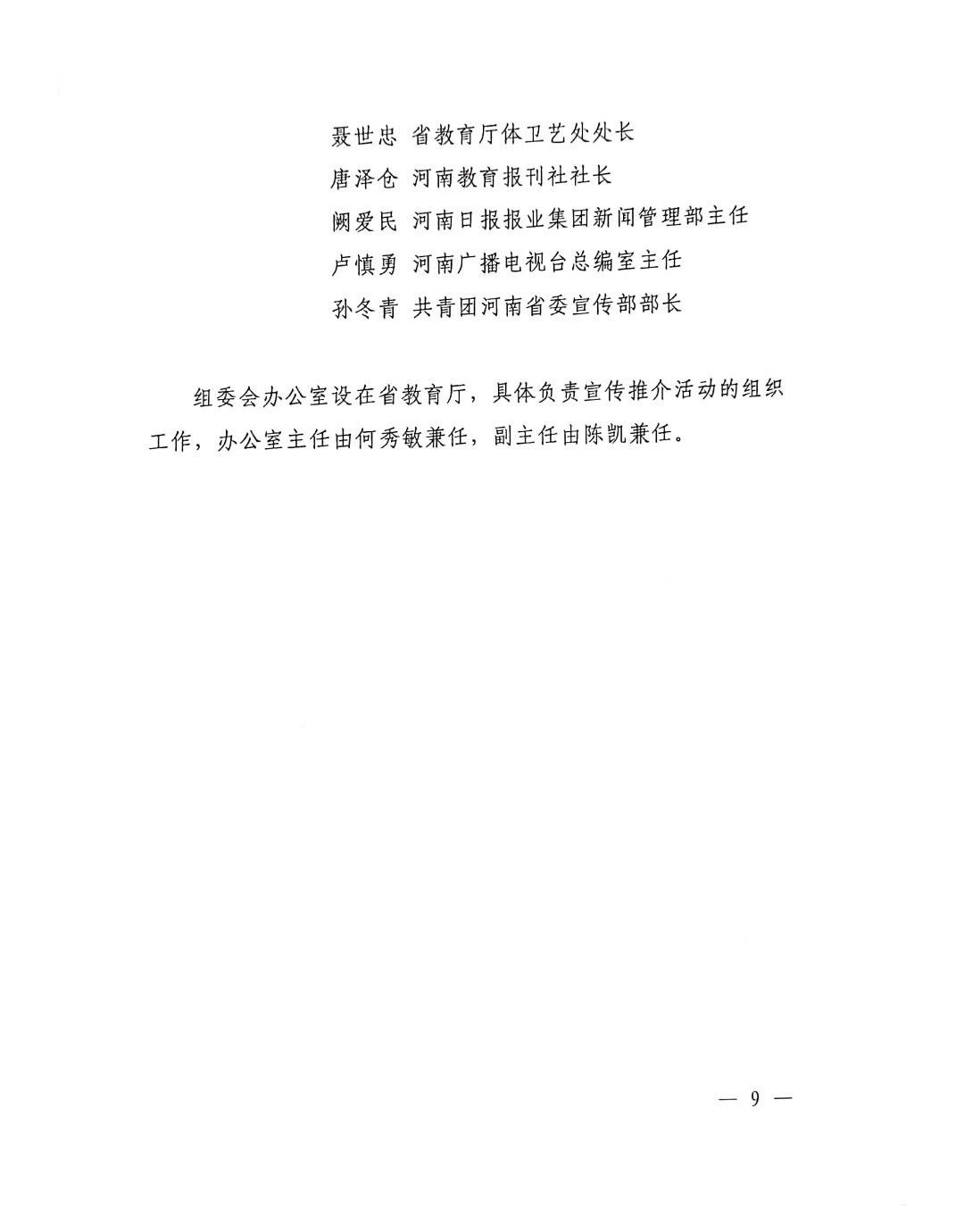 聂世忠 省教育厅体卫艺处处长
唐泽仓 河南教育报刊社社长
阙爱民 河南日报报业集团新闻管理部主任
卢慎勇 河南广播电视台总编室主任
孙冬青 共青团河南省委宣传部部长

组委会办公室设在省教育厅，具体负责宣传推介活动的组织工作，办公室主任由何秀敏兼任，副主任由陈凯兼任。

— 9 —